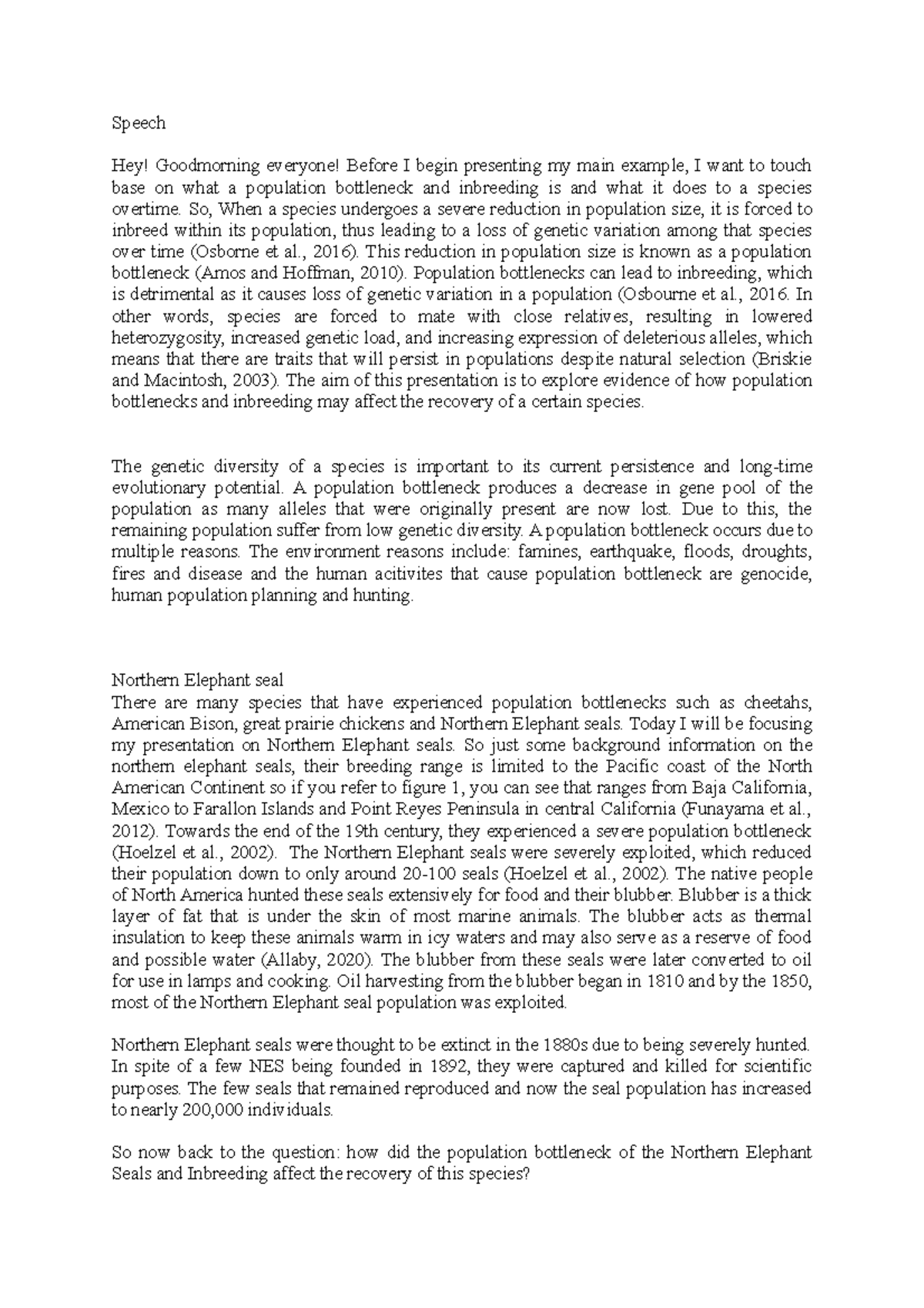 Speech

Hey! Goodmorning everyone! Before I begin presenting my main example, I want to touch base on what a population bottleneck and inbreeding is and what it does to a species overtime. So, When a species undergoes a severe reduction in population size, it is forced to inbreed within its population, thus leading to a loss of genetic variation among that species over time (Osborne et al., 2016). This reduction in population size is known as a population bottleneck (Amos and Hoffman, 2010). Population bottlenecks can lead to inbreeding, which is detrimental as it causes loss of genetic variation in a population (Osbourne et al., 2016. In other words, species are forced to mate with close relatives, resulting in lowered heterozygosity, increased genetic load, and increasing expression of deleterious alleles, which means that there are traits that will persist in populations despite natural selection (Briskie and Macintosh, 2003). The aim of this presentation is to explore evidence of how population bottlenecks and inbreeding may affect the recovery of a certain species.

The genetic diversity of a species is important to its current persistence and long-time evolutionary potential. A population bottleneck produces a decrease in gene pool of the population as many alleles that were originally present are now lost. Due to this, the remaining population suffer from low genetic diversity. A population bottleneck occurs due to multiple reasons. The environment reasons include: famines, earthquake, floods, droughts, fires and disease and the human acitivites that cause population bottleneck are genocide, human population planning and hunting.

Northern Elephant seal
There are many species that have experienced population bottlenecks such as cheetahs, American Bison, great prairie chickens and Northern Elephant seals. Today I will be focusing my presentation on Northern Elephant seals. So just some background information on the northern elephant seals, their breeding range is limited to the Pacific coast of the North American Continent so if you refer to figure 1, you can see that ranges from Baja California, Mexico to Farallon Islands and Point Reyes Peninsula in central California (Funayama et al., 2012). Towards the end of the 19th century, they experienced a severe population bottleneck (Hoelzel et al., 2002). The Northern Elephant seals were severely exploited, which reduced their population down to only around 20-100 seals (Hoelzel et al., 2002). The native people of North America hunted these seals extensively for food and their blubber. Blubber is a thick layer of fat that is under the skin of most marine animals. The blubber acts as thermal insulation to keep these animals warm in icy waters and may also serve as a reserve of food and possible water (Allaby, 2020). The blubber from these seals were later converted to oil for use in lamps and cooking. Oil harvesting from the blubber began in 1810 and by the 1850, most of the Northern Elephant seal population was exploited.

Northern Elephant seals were thought to be extinct in the 1880s due to being severely hunted. In spite of a few NES being founded in 1892, they were captured and killed for scientific purposes. The few seals that remained reproduced and now the seal population has increased to nearly 200,000 individuals.

So now back to the question: how did the population bottleneck of the Northern Elephant Seals and Inbreeding affect the recovery of this species?